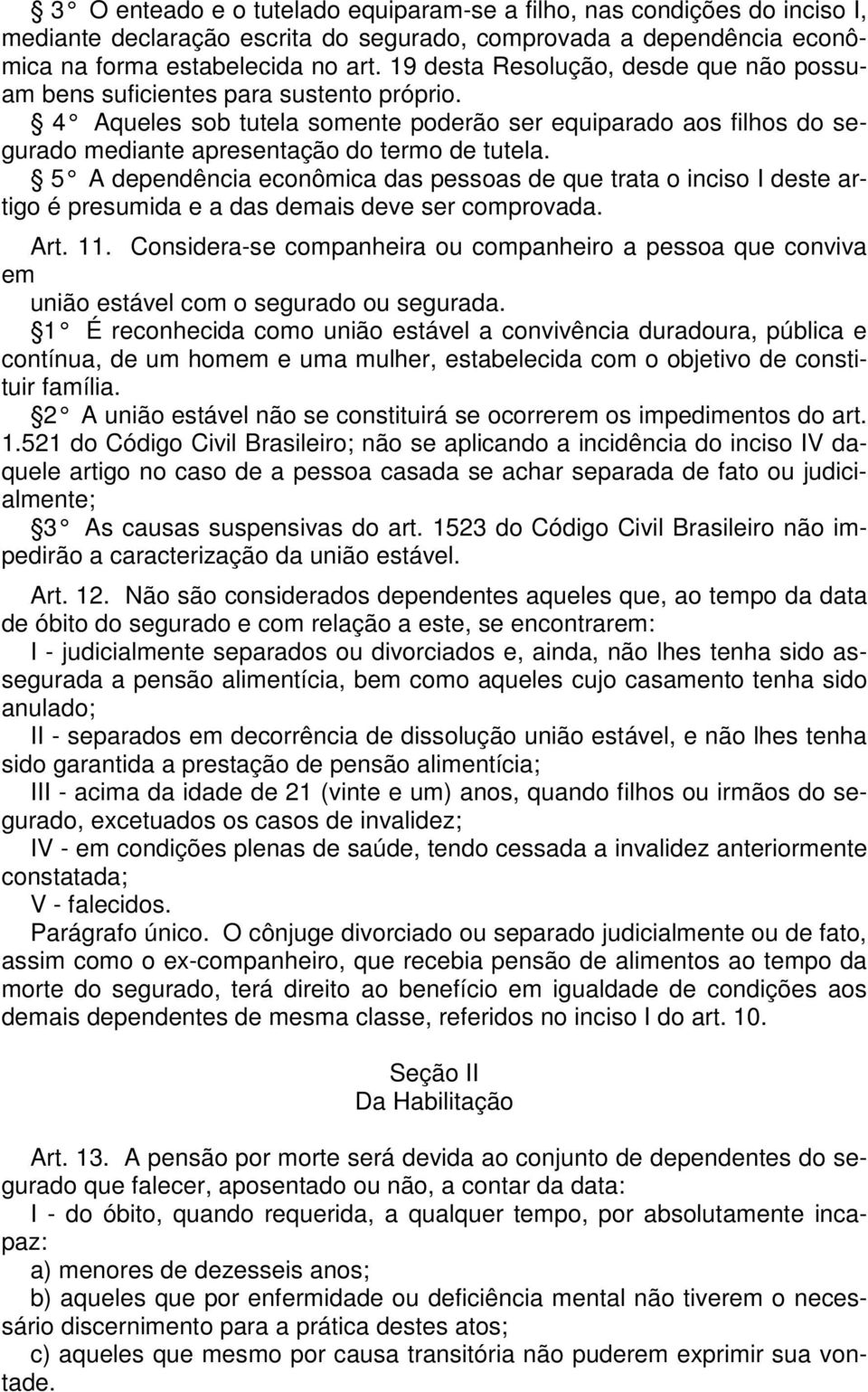 § 3° O enteado e o tutelado equiparam-se a filho, nas condições do inciso I, mediante declaração escrita do segurado, comprovada a dependência econômica na forma estabelecida no art. 19 desta Resolução, desde que não possuam bens suficientes para sustento próprio.
§ 4° Aqueles sob tutela somente poderão ser equiparado aos filhos do segurado mediante apresentação do termo de tutela.
§ 5° A dependência econômica das pessoas de que trata o inciso I deste artigo é presumida e a das demais deve ser comprovada.

Art. 11. Considera-se companheira ou companheiro a pessoa que conviva em
união estável com o segurado ou segurada.
§1° É reconhecida como união estável a convivência duradoura, pública e contínua, de um homem e uma mulher, estabelecida com o objetivo de constituir família.
§2° A união estável não se constituirá se ocorrerem os impedimentos do art. 1.521 do Código Civil Brasileiro; não se aplicando a incidência do inciso IV daquele artigo no caso de a pessoa casada se achar separada de fato ou judicialmente;
§3° As causas suspensivas do art. 1523 do Código Civil Brasileiro não impedirão a caracterização da união estável.

Art. 12. Não são considerados dependentes aqueles que, ao tempo da data de óbito do segurado e com relação a este, se encontrarem:
I - judicialmente separados ou divorciados e, ainda, não lhes tenha sido assegurada a pensão alimentícia, bem como aqueles cujo casamento tenha sido anulado;
II - separados em decorrência de dissolução união estável, e não lhes tenha sido garantida a prestação de pensão alimentícia;
III - acima da idade de 21 (vinte e um) anos, quando filhos ou irmãos do segurado, excetuados os casos de invalidez;
IV - em condições plenas de saúde, tendo cessada a invalidez anteriormente constatada;
V - falecidos.
Parágrafo único. O cônjuge divorciado ou separado judicialmente ou de fato, assim como o ex-companheiro, que recebia pensão de alimentos ao tempo da morte do segurado, terá direito ao benefício em igualdade de condições aos demais dependentes de mesma classe, referidos no inciso I do art. 10.

Seção II
Da Habilitação

Art. 13. A pensão por morte será devida ao conjunto de dependentes do segurado que falecer, aposentado ou não, a contar da data:
I - do óbito, quando requerida, a qualquer tempo, por absolutamente incapaz:
a) menores de dezesseis anos;
b) aqueles que por enfermidade ou deficiência mental não tiverem o necessário discernimento para a prática destes atos;
c) aqueles que mesmo por causa transitória não puderem exprimir sua vontade.